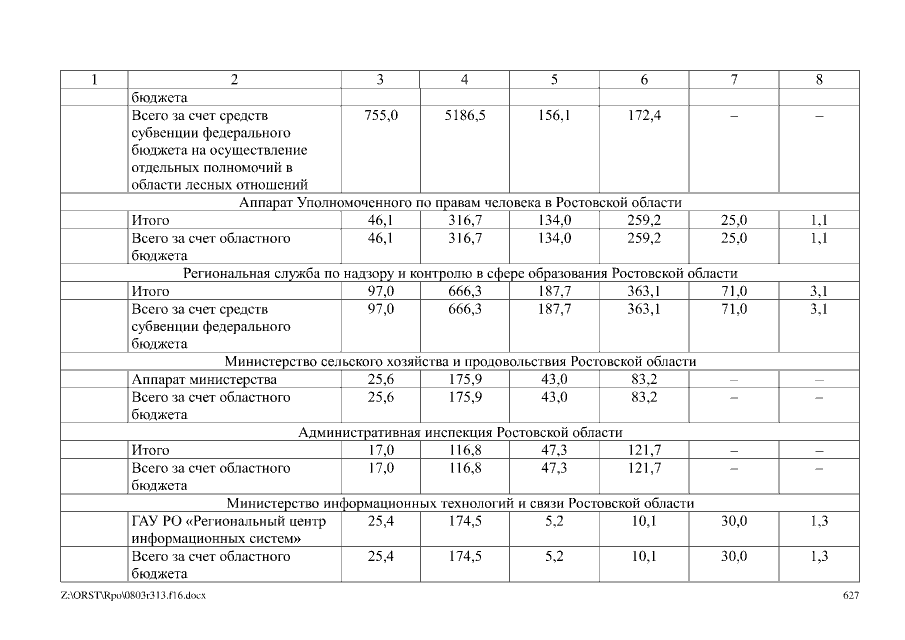 | 1 | 2 | 3 | 4 | 5 | 6 | 7 | 8 |
|---|---|---|---|---|---|---|---|
| | бюджета | | | | | | |
| | Всего за счет средств субвенции федерального бюджета на осуществление отдельных полномочий в области лесных отношений | 755,0 | 5186,5 | 156,1 | 172,4 | – | – |
| Аппарат Уполномоченного по правам человека в Ростовской области | | | | | | | |
| | Итого | 46,1 | 316,7 | 134,0 | 259,2 | 25,0 | 1,1 |
| | Всего за счет областного бюджета | 46,1 | 316,7 | 134,0 | 259,2 | 25,0 | 1,1 |
| Региональная служба по надзору и контролю в сфере образования Ростовской области | | | | | | | |
| | Итого | 97,0 | 666,3 | 187,7 | 363,1 | 71,0 | 3,1 |
| | Всего за счет средств субвенции федерального бюджета | 97,0 | 666,3 | 187,7 | 363,1 | 71,0 | 3,1 |
| Министерство сельского хозяйства и продовольствия Ростовской области | | | | | | | |
| | Аппарат министерства | 25,6 | 175,9 | 43,0 | 83,2 | – | – |
| | Всего за счет областного бюджета | 25,6 | 175,9 | 43,0 | 83,2 | – | – |
| Административная инспекция Ростовской области | | | | | | | |
| | Итого | 17,0 | 116,8 | 47,3 | 121,7 | – | – |
| | Всего за счет областного бюджета | 17,0 | 116,8 | 47,3 | 121,7 | – | – |
| Министерство информационных технологий и связи Ростовской области | | | | | | | |
| | ГАУ РО «Региональный центр информационных систем» | 25,4 | 174,5 | 5,2 | 10,1 | 30,0 | 1,3 |
| | Всего за счет областного бюджета | 25,4 | 174,5 | 5,2 | 10,1 | 30,0 | 1,3 |

Z:\ORST\Rpo\0803r313.f16.docx 627